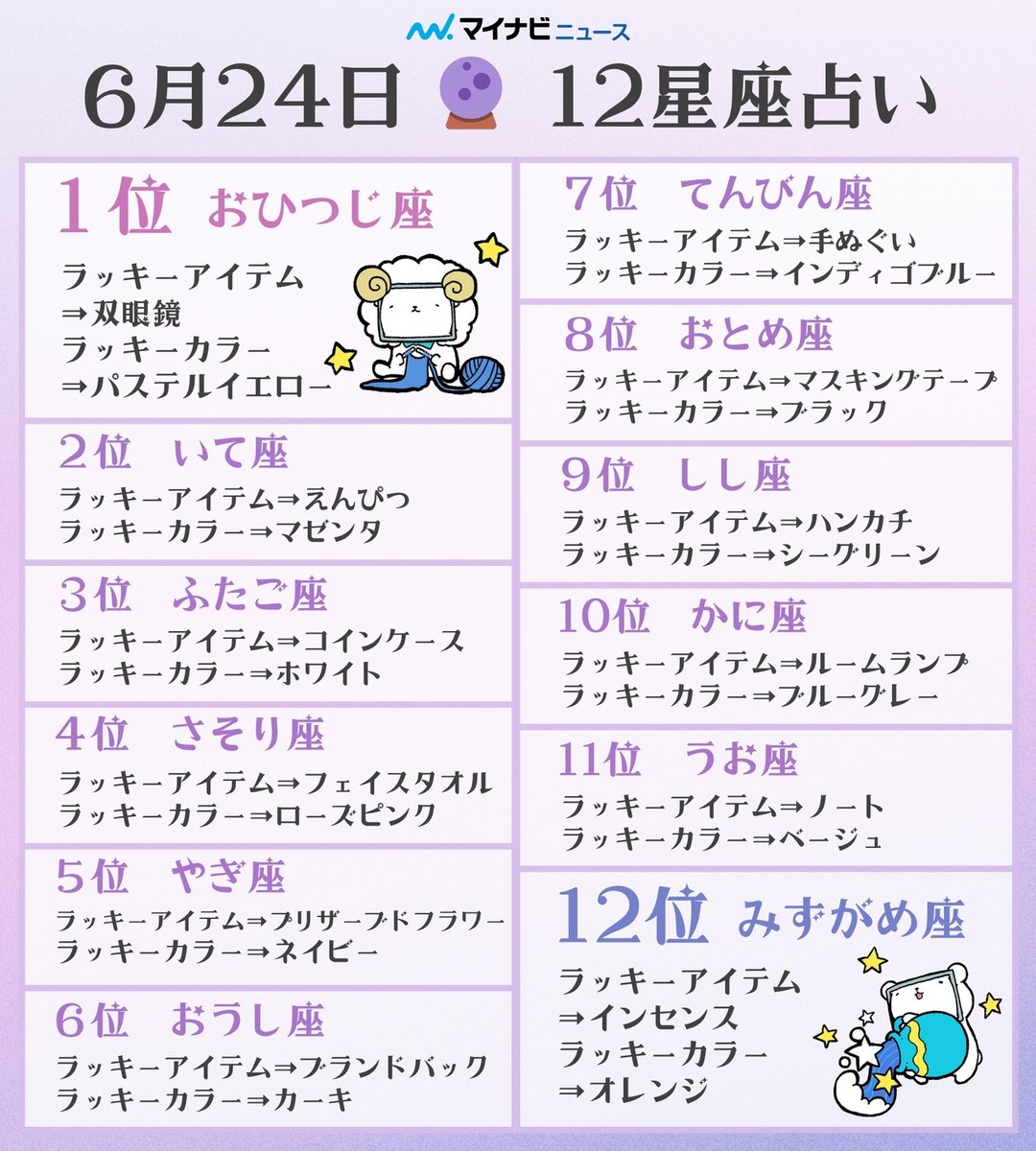 マイナビニュース

6月24日 12星座占い

1位 おひつじ座
ラッキーアイテム
⇒双眼鏡
ラッキーカラー
⇒パステルイエロー

2位 いて座
ラッキーアイテム⇒えんぴつ
ラッキーカラー⇒マゼンタ

3位 ふたご座
ラッキーアイテム⇒コインケース
ラッキーカラー⇒ホワイト

4位 さそり座
ラッキーアイテム⇒フェイスタオル
ラッキーカラー⇒ローズピンク

5位 やぎ座
ラッキーアイテム⇒プリザーブドフラワー
ラッキーカラー⇒ネイビー

6位 おうし座
ラッキーアイテム⇒ブランドバック
ラッキーカラー⇒カーキ

7位 てんびん座
ラッキーアイテム⇒手ぬぐい
ラッキーカラー⇒インディゴブルー

8位 おとめ座
ラッキーアイテム⇒マスキングテープ
ラッキーカラー⇒ブラック

9位 しし座
ラッキーアイテム⇒ハンカチ
ラッキーカラー⇒シーグリーン

10位 かに座
ラッキーアイテム⇒ルームランプ
ラッキーカラー⇒ブルーグレー

11位 うお座
ラッキーアイテム⇒ノート
ラッキーカラー⇒ベージュ

12位 みずがめ座
ラッキーアイテム
⇒インセンス
ラッキーカラー
⇒オレンジ